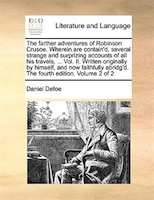 ECCO

Literature and Language

The farther adventures of Robinson Crusoe. Wherein are contain'd, several strange and surprizing accounts of all his travels, ... Vol. II. Written originally by himself, and now faithfully abridg'd. The fourth edition. Volume 2 of 2

Daniel Defoe